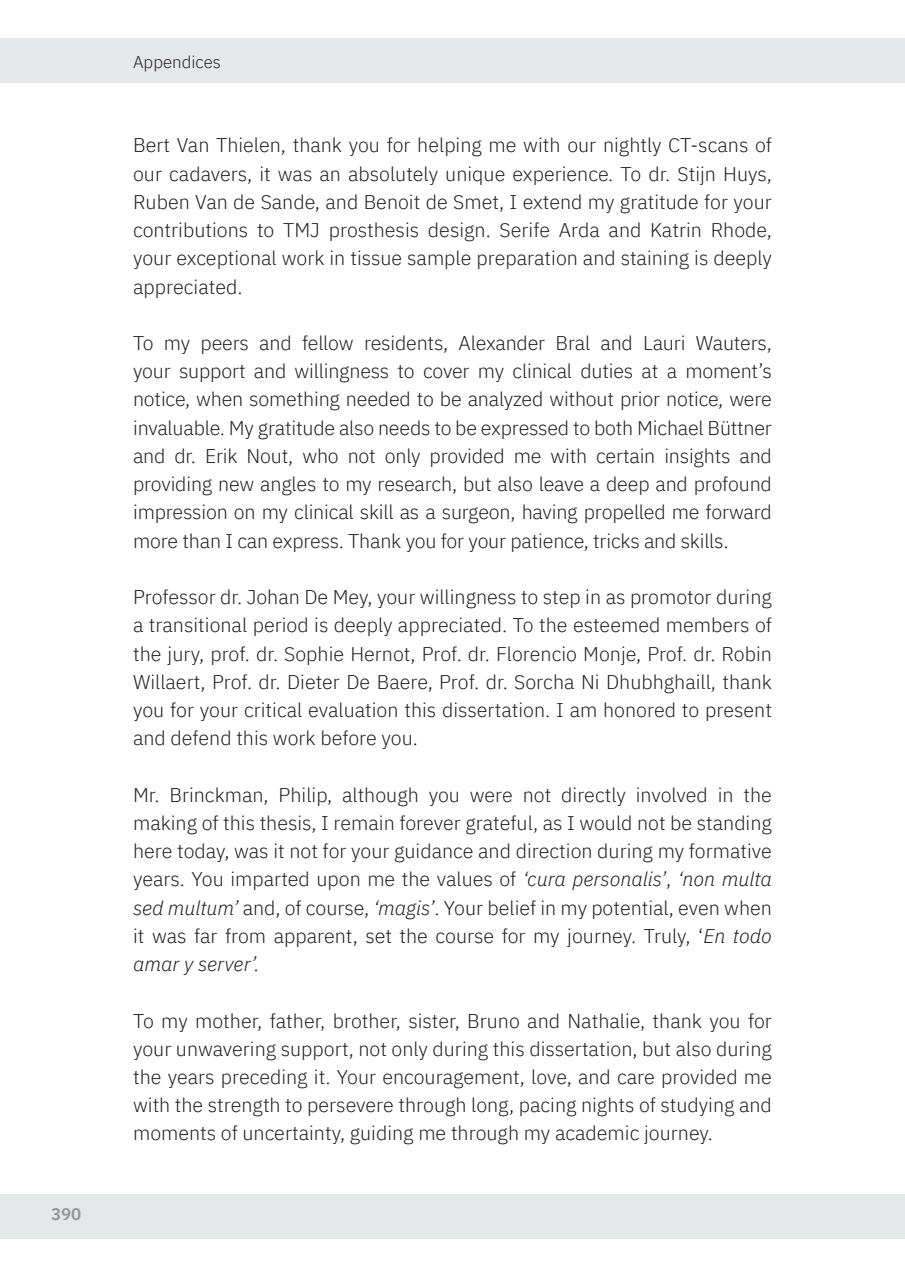 Appendices

Bert Van Thielen, thank you for helping me with our nightly CT-scans of our cadavers, it was an absolutely unique experience. To dr. Stijn Huys, Ruben Van de Sande, and Benoit de Smet, I extend my gratitude for your contributions to TMJ prosthesis design. Serife Arda and Katrin Rhode, your exceptional work in tissue sample preparation and staining is deeply appreciated.

To my peers and fellow residents, Alexander Bral and Lauri Wauters, your support and willingness to cover my clinical duties at a moment's notice, when something needed to be analyzed without prior notice, were invaluable. My gratitude also needs to be expressed to both Michael Büttner and dr. Erik Nout, who not only provided me with certain insights and providing new angles to my research, but also leave a deep and profound impression on my clinical skill as a surgeon, having propelled me forward more than I can express. Thank you for your patience, tricks and skills.

Professor dr. Johan De Mey, your willingness to step in as promotor during a transitional period is deeply appreciated. To the esteemed members of the jury, prof. dr. Sophie Hernot, Prof. dr. Florencio Monje, Prof. dr. Robin Willaert, Prof. dr. Dieter De Baere, Prof. dr. Sorcha Ni Dhubhghaill, thank you for your critical evaluation this dissertation. I am honored to present and defend this work before you.

Mr. Brinckman, Philip, although you were not directly involved in the making of this thesis, I remain forever grateful, as I would not be standing here today, was it not for your guidance and direction during my formative years. You imparted upon me the values of 'cura personalis', 'non multa sed multum' and, of course, 'magis'. Your belief in my potential, even when it was far from apparent, set the course for my journey. Truly, 'En todo amar y server'.

To my mother, father, brother, sister, Bruno and Nathalie, thank you for your unwavering support, not only during this dissertation, but also during the years preceding it. Your encouragement, love, and care provided me with the strength to persevere through long, pacing nights of studying and moments of uncertainty, guiding me through my academic journey.

390